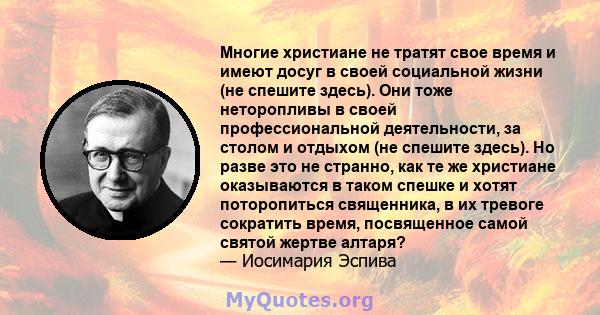 Многие христиане не тратят свое время и имеют досуг в своей социальной жизни (не спешите здесь). Они тоже неторопливы в своей профессиональной деятельности, за столом и отдыхом (не спешите здесь). Но разве это не странно, как те же христиане оказываются в таком спешке и хотят поторопиться священника, в их тревоге сократить время, посвященное самой святой жертве алтаря?
— Иосимария Эспива

MyQuotes.org